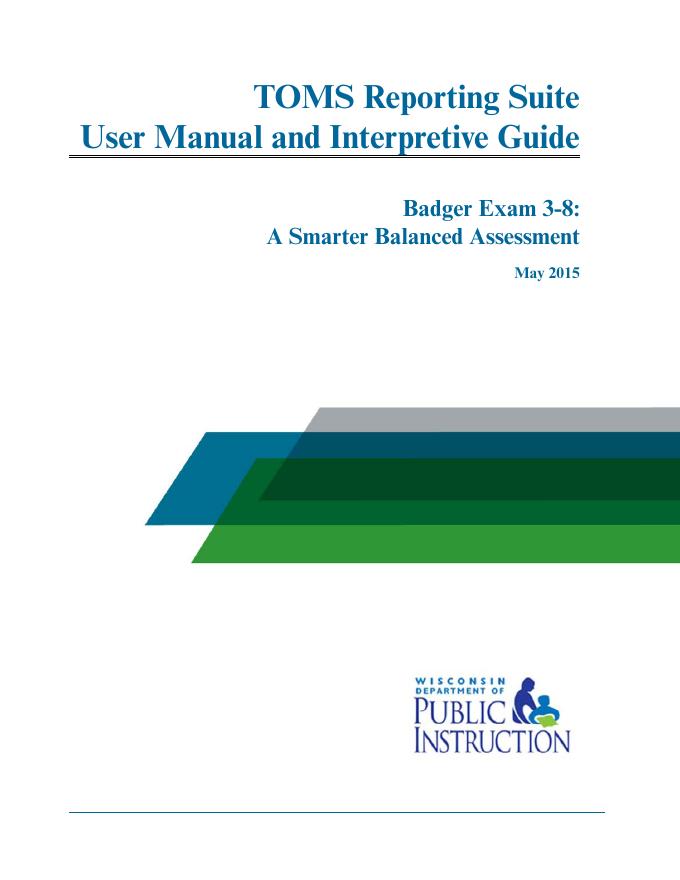 TOMS Reporting Suite
User Manual and Interpretive Guide

Badger Exam 3-8:
A Smarter Balanced Assessment

May 2015

WISCONSIN
DEPARTMENT OF
PUBLIC
INSTRUCTION